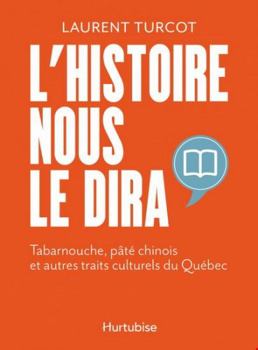 LAURENT TURCOT

L'HISTOIRE NOUS LE DIRA

Tabarnouche, pâté chinois et autres traits culturels du Québec

Hurtubise